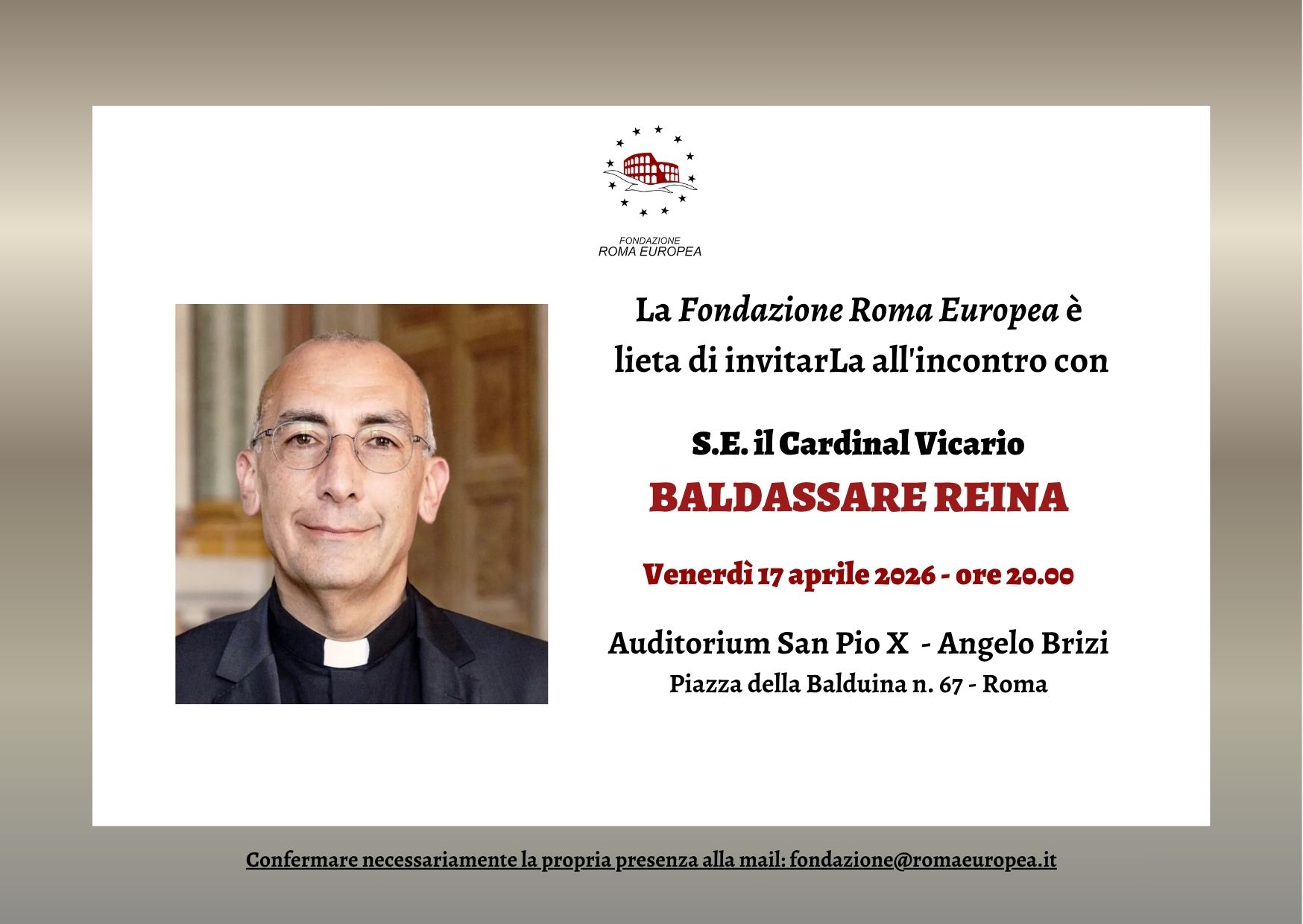 FONDAZIONE
ROMA EUROPEA

La Fondazione Roma Europea è lieta di invitarLa all'incontro con

S.E. il Cardinal Vicario
BALDASSARE REINA

Venerdì 17 aprile 2026 - ore 20.00

Auditorium San Pio X - Angelo Brizi
Piazza della Balduina n. 67 - Roma

Confermare necessariamente la propria presenza alla mail: fondazione@romaeuropea.it